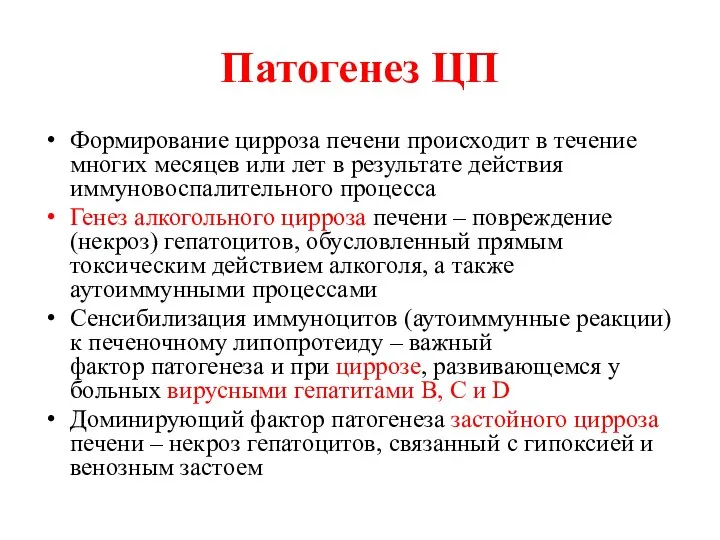 Патогенез ЦП

• Формирование цирроза печени происходит в течение многих месяцев или лет в результате действия иммуновоспалительного процесса
• Генез алкогольного цирроза печени – повреждение (некроз) гепатоцитов, обусловленный прямым токсическим действием алкоголя, а также аутоиммунными процессами
• Сенсибилизация иммуноцитов (аутоиммунные реакции) к печеночному липопротеиду – важный фактор патогенеза и при циррозе, развивающемся у больных вирусными гепатитами B, C и D
• Доминирующий фактор патогенеза застойного цирроза печени – некроз гепатоцитов, связанный с гипоксией и венозным застоем